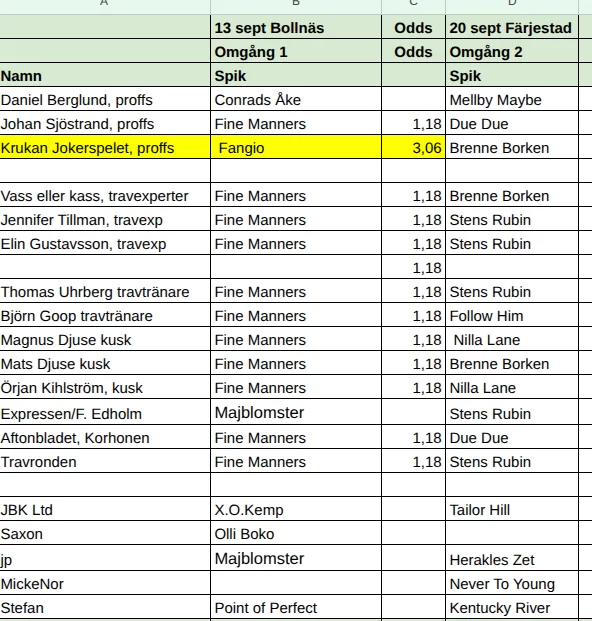 | A | B | C | D |
|---|---|---|---|
| | 13 sept Bollnäs | Odds | 20 sept Färjestad |
| | Omgång 1 | Odds | Omgång 2 |
| Namn | Spik | | Spik |
| Daniel Berglund, proffs | Conrads Åke | | Mellby Maybe |
| Johan Sjöstrand, proffs | Fine Manners | 1,18 | Due Due |
| Krukan Jokerspelet, proffs | Fangio | 3,06 | Brenne Borken |
| | | | |
| Vass eller kass, travexperter | Fine Manners | 1,18 | Brenne Borken |
| Jennifer Tillman, travexp | Fine Manners | 1,18 | Stens Rubin |
| Elin Gustavsson, travexp | Fine Manners | 1,18 | Stens Rubin |
| | | 1,18 | |
| Thomas Uhrberg travtränare | Fine Manners | 1,18 | Stens Rubin |
| Björn Goop travtränare | Fine Manners | 1,18 | Follow Him |
| Magnus Djuse kusk | Fine Manners | 1,18 | Nilla Lane |
| Mats Djuse kusk | Fine Manners | 1,18 | Brenne Borken |
| Örjan Kihlström, kusk | Fine Manners | 1,18 | Nilla Lane |
| Expressen/F. Edholm | Majblomster | | Stens Rubin |
| Aftonbladet, Korhonen | Fine Manners | 1,18 | Due Due |
| Travronden | Fine Manners | 1,18 | Stens Rubin |
| | | | |
| JBK Ltd | X.O.Kemp | | Tailor Hill |
| Saxon | Olli Boko | | |
| jp | Majblomster | | Herakles Zet |
| MickeNor | | | Never To Young |
| Stefan | Point of Perfect | | Kentucky River |